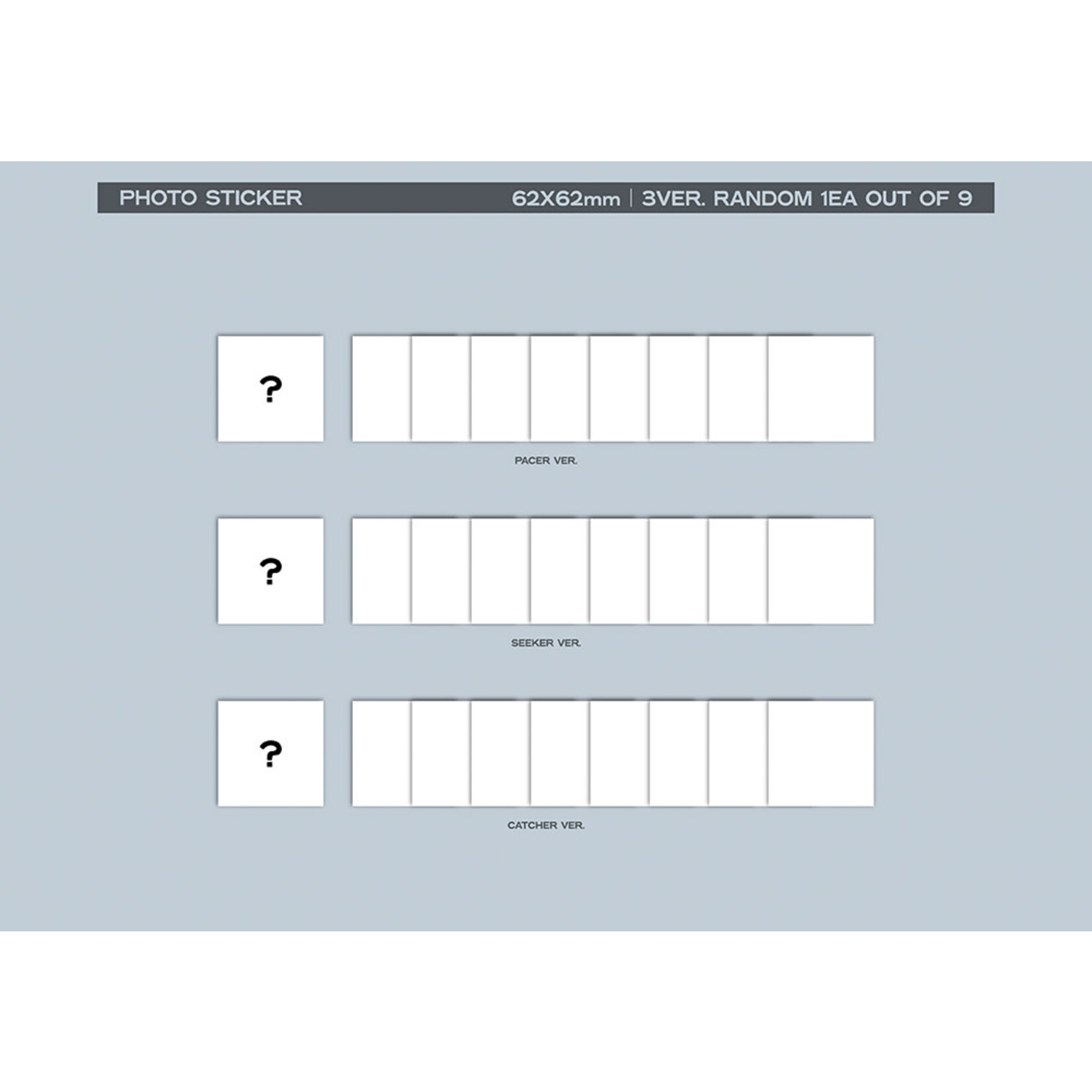 PHOTO STICKER 62X62mm | 3VER. RANDOM 1EA OUT OF 9

?

PACER VER.

?

SEEKER VER.

?

CATCHER VER.